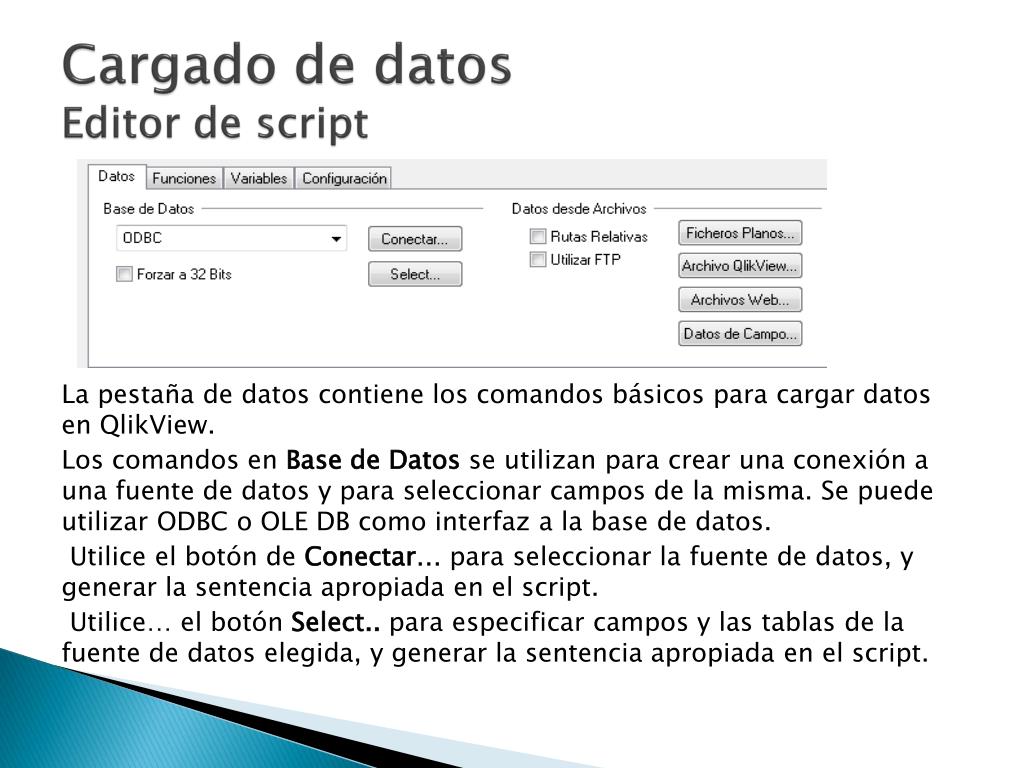 Cargado de datos
Editor de script

Datos Funciones Variables Configuración

Base de Datos
ODBC
Conectar...
Forzar a 32 Bits
Select...

Datos desde Archivos
Rutas Relativas
Utilizar FTP
Ficheros Planos...
Archivo QlikView...
Archivos Web...
Datos de Campo...

La pestaña de datos contiene los comandos básicos para cargar datos en QlikView.

Los comandos en Base de Datos se utilizan para crear una conexión a una fuente de datos y para seleccionar campos de la misma. Se puede utilizar ODBC o OLE DB como interfaz a la base de datos.

Utilice el botón de Conectar... para seleccionar la fuente de datos, y generar la sentencia apropiada en el script.

Utilice… el botón Select.. para especificar campos y las tablas de la fuente de datos elegida, y generar la sentencia apropiada en el script.